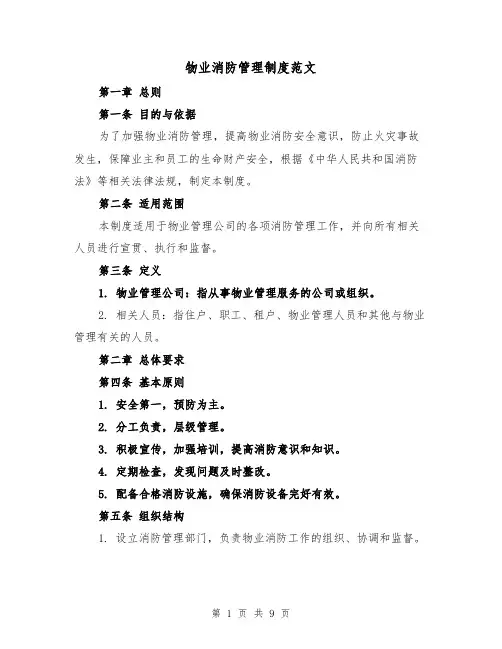 物业消防管理制度范文

第一章 总则

第一条 目的与依据

为了加强物业消防管理，提高物业消防安全意识，防止火灾事故发生，保障业主和员工的生命财产安全，根据《中华人民共和国消防法》等相关法律法规，制定本制度。

第二条 适用范围

本制度适用于物业管理公司的各项消防管理工作，并向所有相关人员进行宣贯、执行和监督。

第三条 定义

1. 物业管理公司：指从事物业管理服务的公司或组织。

2. 相关人员：指住户、职工、租户、物业管理人员和其他与物业管理有关的人员。

第二章 总体要求

第四条 基本原则

1. 安全第一，预防为主。

2. 分工负责，层级管理。

3. 积极宣传，加强培训，提高消防意识和知识。

4. 定期检查，发现问题及时整改。

5. 配备合格消防设施，确保消防设备完好有效。

第五条 组织结构

1. 设立消防管理部门，负责物业消防工作的组织、协调和监督。

第 1 页 共 9 页